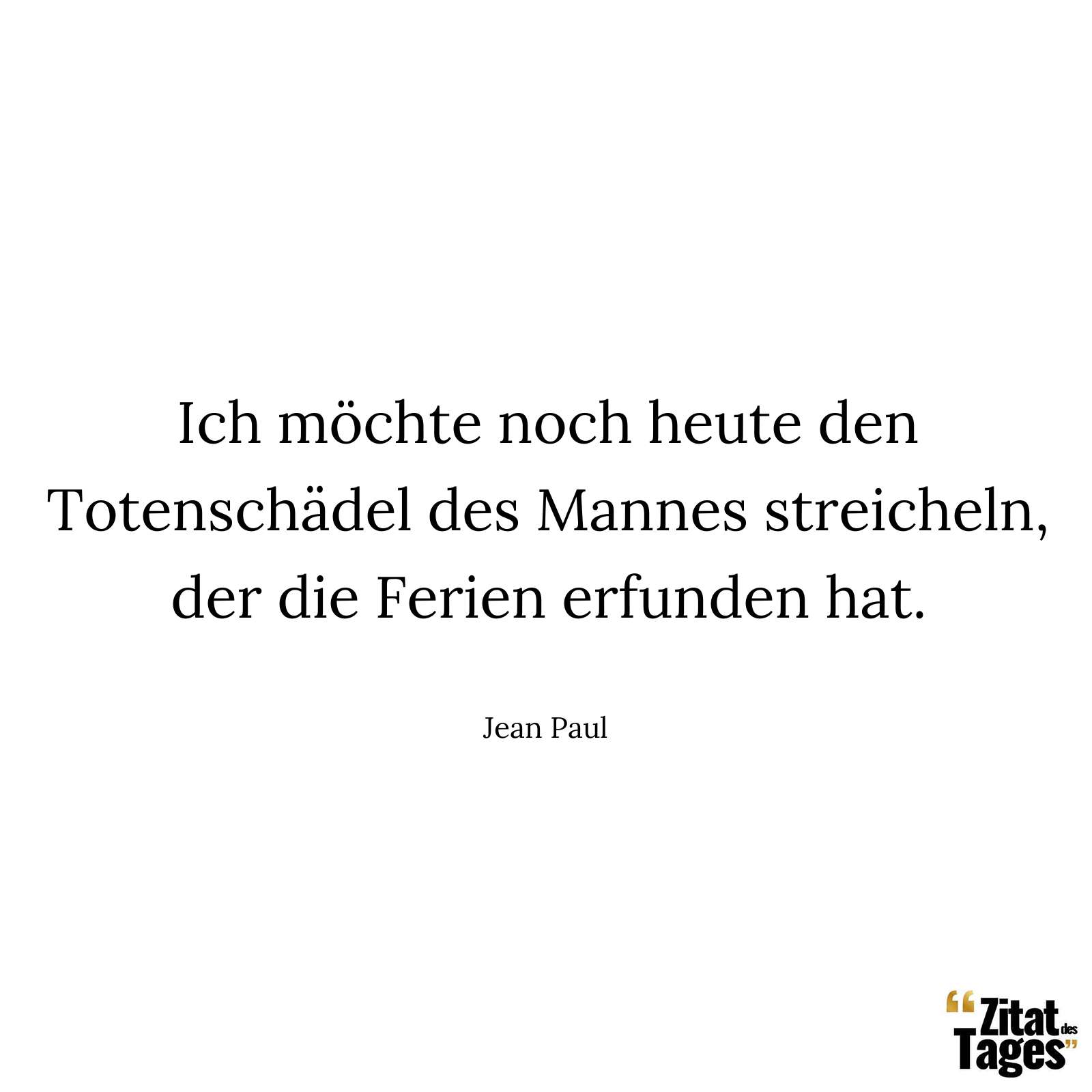 Ich möchte noch heute den Totenschädel des Mannes streicheln, der die Ferien erfunden hat.

Jean Paul

“Zitat des Tages”